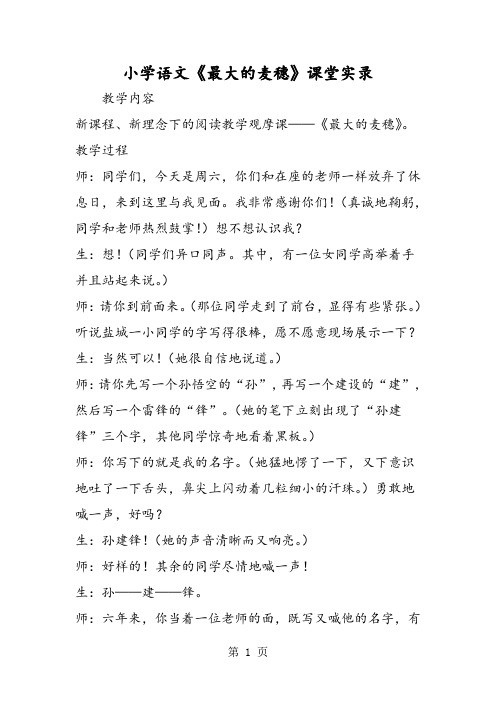 小学语文《最大的麦穗》课堂实录

教学内容

新课程、新理念下的阅读教学观摩课——《最大的麦穗》。

教学过程

师：同学们，今天是周六，你们和在座的老师一样放弃了休息日，来到这里与我见面。我非常感谢你们！（真诚地鞠躬，同学和老师热烈鼓掌！）想不想认识我？

生：想！（同学们异口同声。其中，有一位女同学高举着手并且站起来说。）

师：请你到前面来。（那位同学走到了前台，显得有些紧张。）听说盐城一小同学的字写得很棒，愿不愿意现场展示一下？

生：当然可以！（她很自信地说道。）

师：请你先写一个孙悟空的“孙”，再写一个建设的“建”，然后写一个雷锋的“锋”。（她的笔下立刻出现了“孙建锋”三个字，其他同学惊奇地看着黑板。）

师：你写下的就是我的名字。（她猛地愣了一下，又下意识地吐了一下舌头，鼻尖上闪动着几粒细小的汗珠。）勇敢地喊一声，好吗？

生：孙建锋！（她的声音清晰而又响亮。）

师：好样的！其余的同学尽情地喊一声！

生：孙——建——锋。

师：六年来，你当着一位老师的面，既写又喊他的名字，有

第 1 页